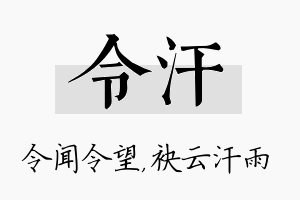 令汗

令闻令望,袂云汗雨